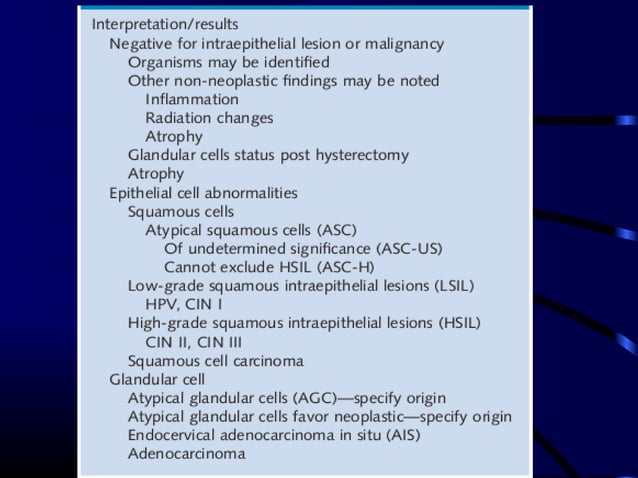 Interpretation/results
Negative for intraepithelial lesion or malignancy
Organisms may be identified
Other non-neoplastic findings may be noted
Inflammation
Radiation changes
Atrophy
Glandular cells status post hysterectomy
Atrophy
Epithelial cell abnormalities
Squamous cells
Atypical squamous cells (ASC)
Of undetermined significance (ASC-US)
Cannot exclude HSIL (ASC-H)
Low-grade squamous intraepithelial lesions (LSIL)
HPV, CIN I
High-grade squamous intraepithelial lesions (HSIL)
CIN II, CIN III
Squamous cell carcinoma
Glandular cell
Atypical glandular cells (AGC)—specify origin
Atypical glandular cells favor neoplastic—specify origin
Endocervical adenocarcinoma in situ (AIS)
Adenocarcinoma